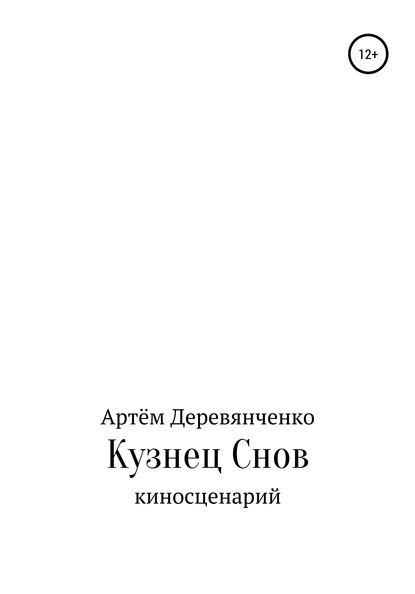 12+

Артём Деревянченко
Кузнец Снов
киносценарий